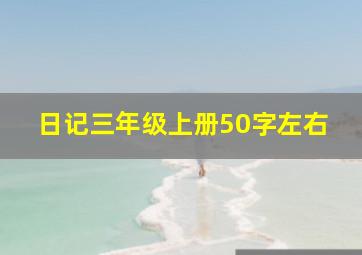 日记三年级上册50字左右